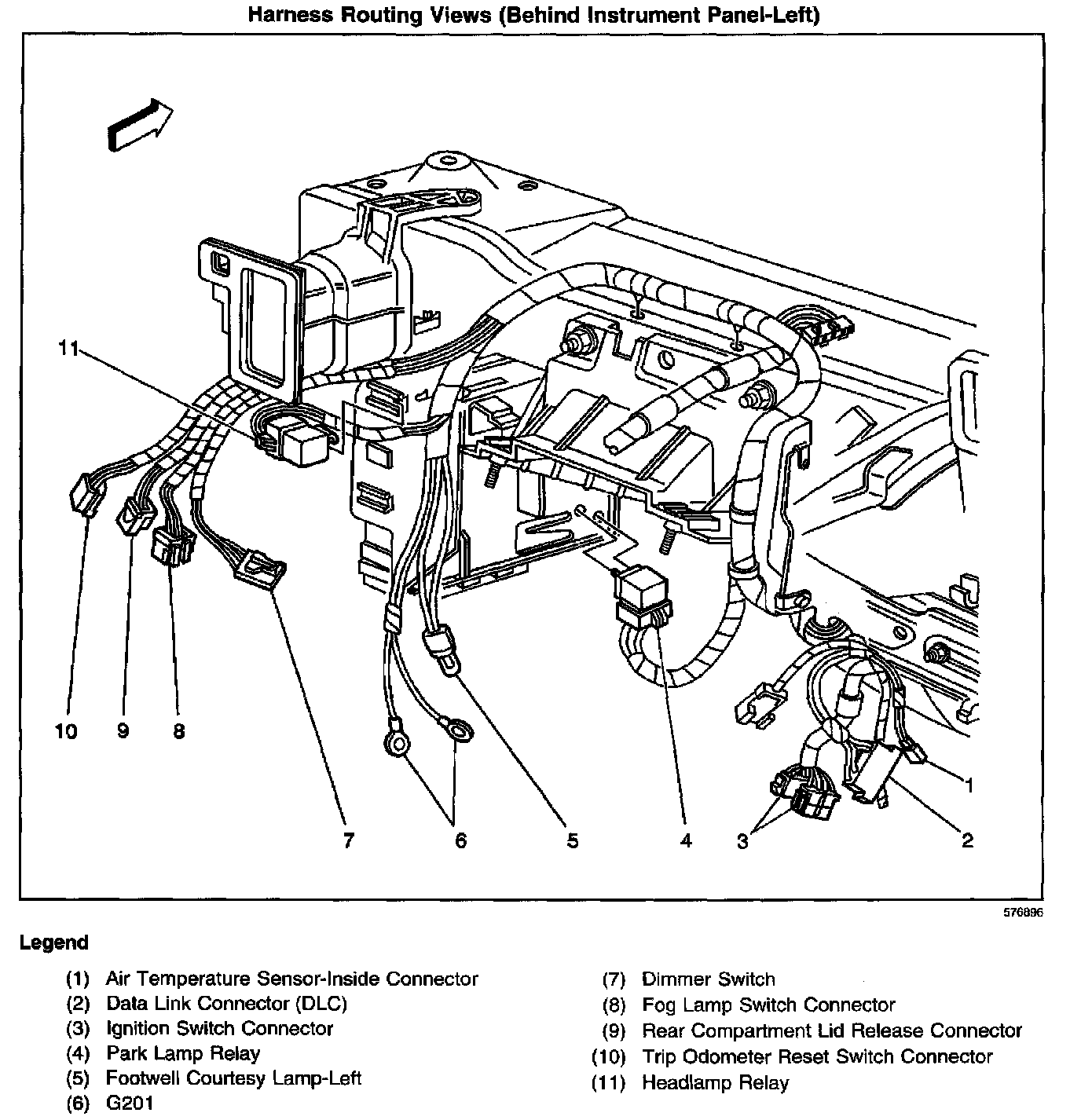 Harness Routing Views (Behind Instrument Panel-Left)

11

10 9 8

7 6 5 4 3 2

1

576896

Legend

(1) Air Temperature Sensor-Inside Connector
(2) Data Link Connector (DLC)
(3) Ignition Switch Connector
(4) Park Lamp Relay
(5) Footwell Courtesy Lamp-Left
(6) G201

(7) Dimmer Switch
(8) Fog Lamp Switch Connector
(9) Rear Compartment Lid Release Connector
(10) Trip Odometer Reset Switch Connector
(11) Headlamp Relay